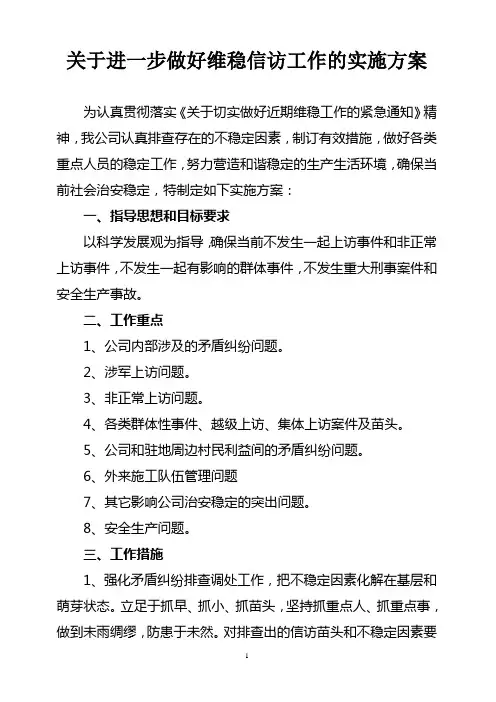 关于进一步做好维稳信访工作的实施方案

为认真贯彻落实《关于切实做好近期维稳工作的紧急通知》精神，我公司认真排查存在的不稳定因素，制订有效措施，做好各类重点人员的稳定工作，努力营造和谐稳定的生产生活环境，确保当前社会治安稳定，特制定如下实施方案：

一、指导思想和目标要求

以科学发展观为指导，确保当前不发生一起上访事件和非正常上访事件，不发生一起有影响的群体事件，不发生重大刑事案件和安全生产事故。

二、工作重点

1、公司内部涉及的矛盾纠纷问题。

2、涉军上访问题。

3、非正常上访问题。

4、各类群体性事件、越级上访、集体上访案件及苗头。

5、公司和驻地周边村民利益间的矛盾纠纷问题。

6、外来施工队伍管理问题

7、其它影响公司治安稳定的突出问题。

8、安全生产问题。

三、工作措施

1、强化矛盾纠纷排查调处工作，把不稳定因素化解在基层和萌芽状态。立足于抓早、抓小、抓苗头，坚持抓重点人、抓重点事，做到未雨绸缪，防患于未然。对排查出的信访苗头和不稳定因素要

1